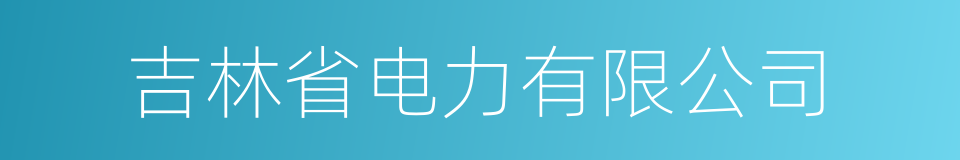 吉林省电力有限公司